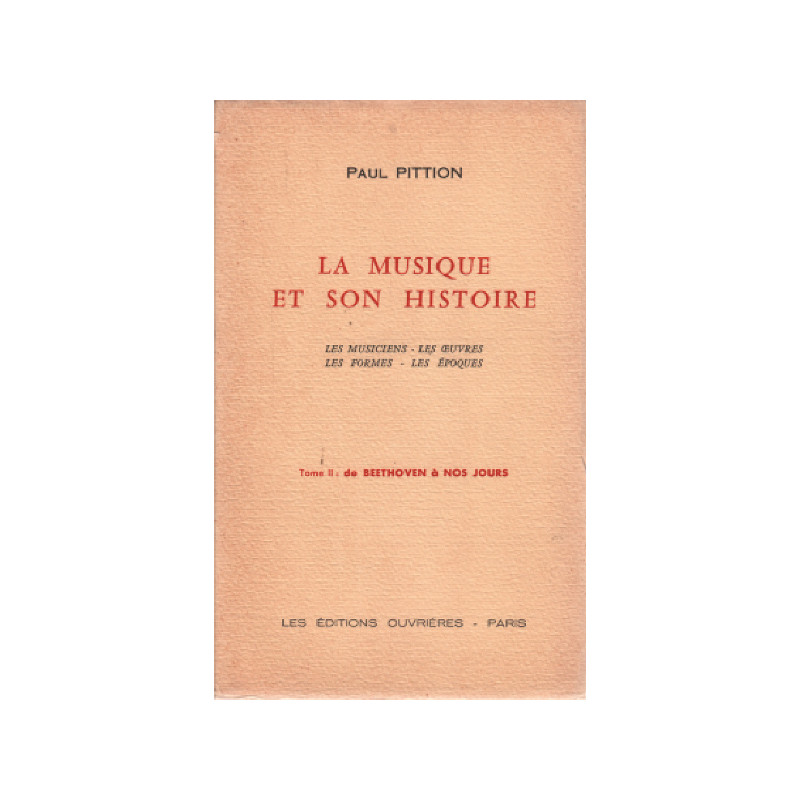 PAUL PITTION

LA MUSIQUE
ET SON HISTOIRE

LES MUSICIENS - LES ŒUVRES
LES FORMES - LES ÉPOQUES

Tome II : de BEETHOVEN à NOS JOURS

LES ÉDITIONS OUVRIÈRES - PARIS